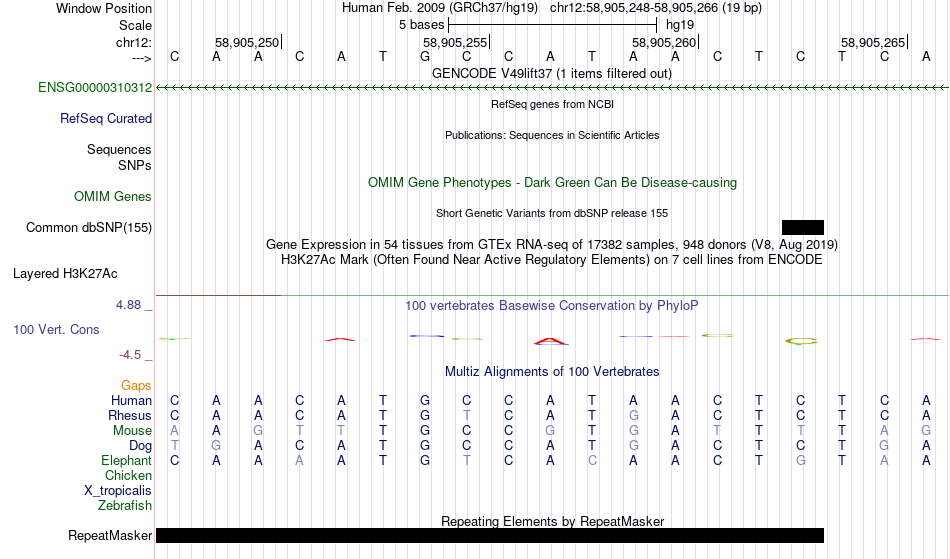 Window Position Human Feb. 2009 (GRCh37/hg19) chr12:58,905,248-58,905,266 (19 bp)
Scale 5 bases hg19
chr12: 58,905,250 58,905,255 58,905,260 58,905,265
---> C A A C A T G C C A T A A C T C T C A
GENCODE V49lift37 (1 items filtered out)
ENSG00000310312
RefSeq genes from NCBI
RefSeq Curated
Publications: Sequences in Scientific Articles
Sequences
SNPs
OMIM Gene Phenotypes - Dark Green Can Be Disease-causing
OMIM Genes
Short Genetic Variants from dbSNP release 155
Common dbSNP(155)
Gene Expression in 54 tissues from GTEx RNA-seq of 17382 samples, 948 donors (V8, Aug 2019)
H3K27Ac Mark (Often Found Near Active Regulatory Elements) on 7 cell lines from ENCODE
Layered H3K27Ac
4.88 _ 100 vertebrates Basewise Conservation by PhyloP
100 Vert. Cons
-4.5 _
Multiz Alignments of 100 Vertebrates
Gaps
Human C A A C A T G C C A T A A C T C T C A
Rhesus C A A C A T G T C A T G A C T C T C A
Mouse A A G T T T G C C G T G A T T T T A G
Dog T G A C A T G C C A T G A C T C T G A
Elephant C A A A A T G T C A C A A C T G T A A
Chicken
X_tropicalis
Zebrafish
Repeating Elements by RepeatMasker
RepeatMasker